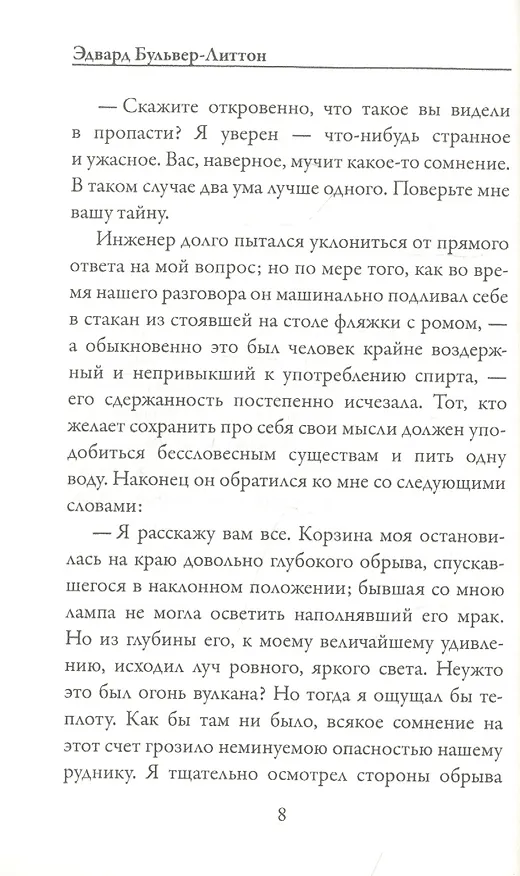 Эдвард Бульвер-Литтон

— Скажите откровенно, что такое вы видели в пропасти? Я уверен — что-нибудь странное и ужасное. Вас, наверное, мучит какое-то сомнение. В таком случае два ума лучше одного. Поверьте мне вашу тайну.

Инженер долго пытался уклониться от прямого ответа на мой вопрос; но по мере того, как во время нашего разговора он машинально подливал себе в стакан из стоявшей на столе фляжки с ромом, — а обыкновенно это был человек крайне воздержный и непривыкший к употреблению спирта, — его сдержанность постепенно исчезала. Тот, кто желает сохранить про себя свои мысли должен уподобиться бессловесным существам и пить одну воду. Наконец он обратился ко мне со следующими словами:

— Я расскажу вам все. Корзина моя остановилась на краю довольно глубокого обрыва, спускавшегося в наклонном положении; бывшая со мною лампа не могла осветить наполнявший его мрак. Но из глубины его, к моему величайшему удивлению, исходил луч ровного, яркого света. Неужто это был огонь вулкана? Но тогда я ощущал бы теплоту. Как бы там ни было, всякое сомнение на этот счет грозило неминуемою опасностью нашему руднику. Я тщательно осмотрел стороны обрыва

8